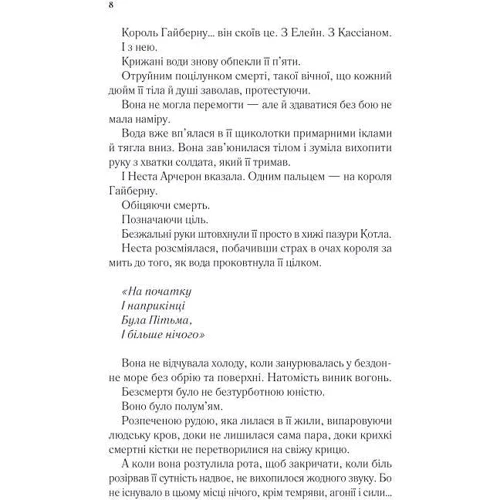 8

Король Гайберну... він скоїв це. З Елейн. З Кассіаном. І з нею.

Крижані води знову обпекли її п'яти.

Отруйним поцілунком смерті, такої вічної, що кожний дюйм її тіла й душі заволав, протестуючи.

Вона не могла перемогти — але й здаватися без бою не мала наміру.

Вода вже вп'ялася в її щиколотки примарними іклами й тягла вниз. Вона зав'юнилася тілом і зуміла вихопити руку з хватки солдата, який її тримав.

І Неста Арчерон вказала. Одним пальцем — на короля Гайберну.

Обіцяючи смерть.

Позначаючи ціль.

Безжальні руки штовхнули її просто в хижі пазури Котла.

Неста розсміялася, побачивши страх в очах короля за мить до того, як вода проковтнула її цілком.

«На початку
І наприкінці
Була Пітьма,
І більше нічого»

Вона не відчувала холоду, коли занурювалась у бездонне море без обрію та поверхні. Натомість виник вогонь.

Безсмертя було не безтурботною юністю.

Воно було полум'ям.

Розпеченою рудою, яка лилася в її жили, випаровуючи людську кров, доки не лишилася сама пара, доки крихкі смертні кістки не перетворилися на свіжу крицю.

А коли вона розтулила рота, щоб закричати, коли біль розірвав її сутність надвоє, не вихопилося жодного звуку. Бо не існувало в цьому місці нічого, крім темряви, агонії і сили...